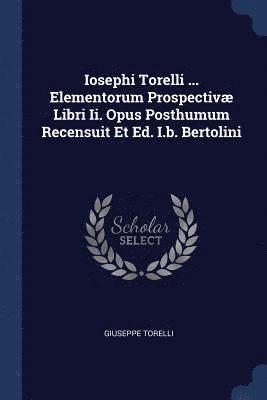 Iosephi Torelli ... Elementorum Prospectivæ Libri Ii. Opus Posthumum Recensuit Et Ed. I.b. Bertolini

Scholar SELECT

GIUSEPPE TORELLI